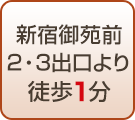 新宿御苑前
2・3出口より
徒歩1分